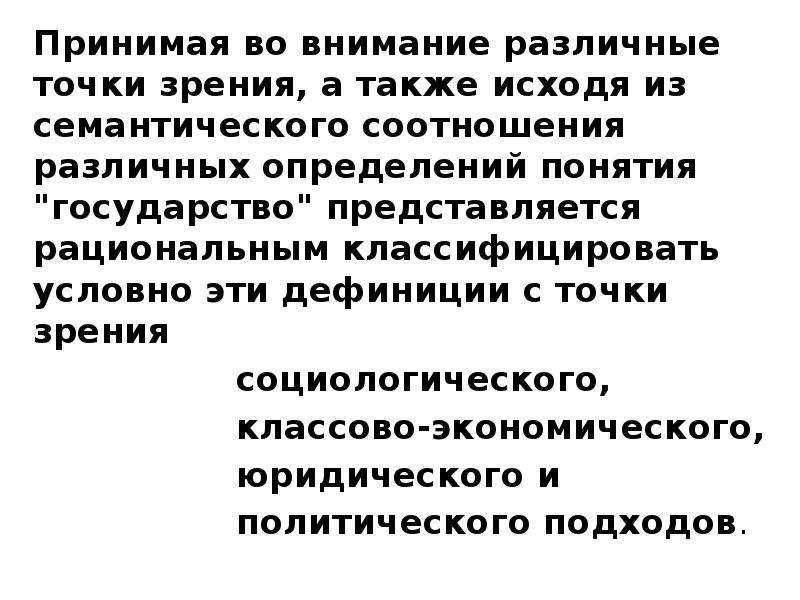 Принимая во внимание различные точки зрения, а также исходя из семантического соотношения различных определений понятия "государство" представляется рациональным классифицировать условно эти дефиниции с точки зрения

социологического,
классово-экономического,
юридического и
политического подходов.